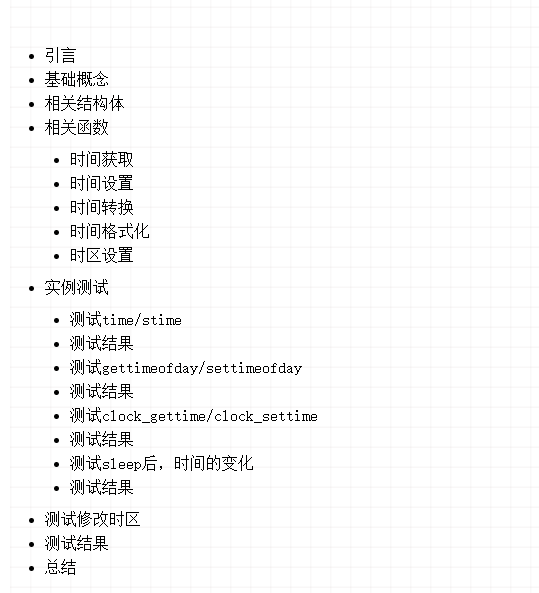 - 引言
- 基础概念
- 相关结构体
- 相关函数
  - 时间获取
  - 时间设置
  - 时间转换
  - 时间格式化
  - 时区设置
- 实例测试
  - 测试time/stime
  - 测试结果
  - 测试gettimeofday/settimeofday
  - 测试结果
  - 测试clock_gettime/clock_settime
  - 测试结果
  - 测试sleep后，时间的变化
  - 测试结果
- 测试修改时区
- 测试结果
- 总结